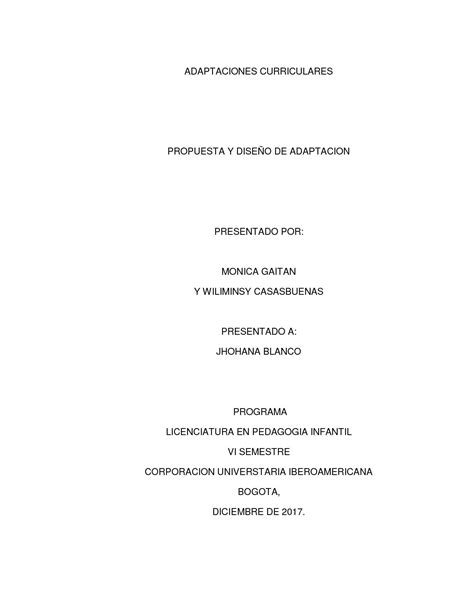 ADAPTACIONES CURRICULARES

PROPUESTA Y DISEÑO DE ADAPTACION

PRESENTADO POR:

MONICA GAITAN
Y WILIMINSY CASASBUENAS

PRESENTADO A:
JHOHANA BLANCO

PROGRAMA
LICENCIATURA EN PEDAGOGIA INFANTIL
VI SEMESTRE
CORPORACION UNIVERSTARIA IBEROAMERICANA
BOGOTA,
DICIEMBRE DE 2017.